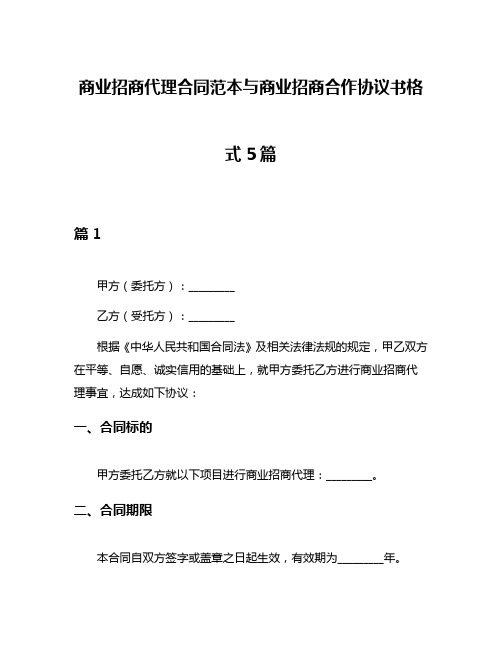 商业招商代理合同范本与商业招商合作协议书格式5篇

篇1

甲方（委托方）：________

乙方（受托方）：________

根据《中华人民共和国合同法》及相关法律法规的规定，甲乙双方在平等、自愿、诚实信用的基础上，就甲方委托乙方进行商业招商代理事宜，达成如下协议：

一、合同标的

甲方委托乙方就以下项目进行商业招商代理：________。

二、合同期限

本合同自双方签字或盖章之日起生效，有效期为________年。